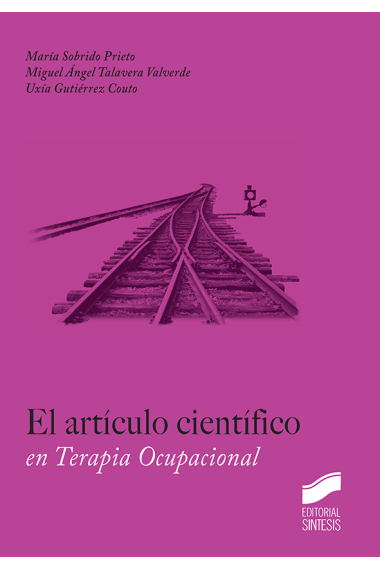 María Sobrido Prieto
Miguel Ángel Talavera Valverde
Uxía Gutiérrez Couto

El artículo científico
en Terapia Ocupacional

EDITORIAL
SINTESIS